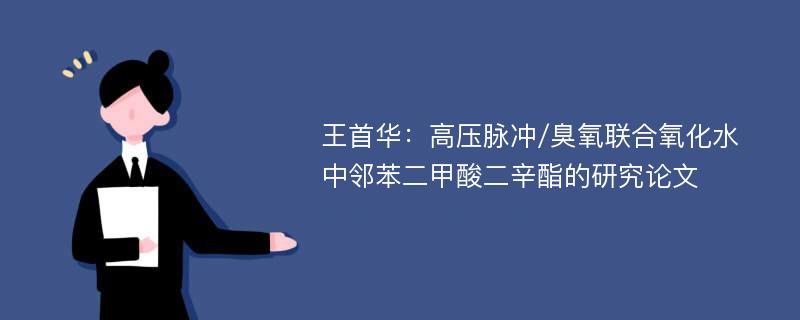 王首华：高压脉冲/臭氧联合氧化水中邻苯二甲酸二辛酯的研究论文